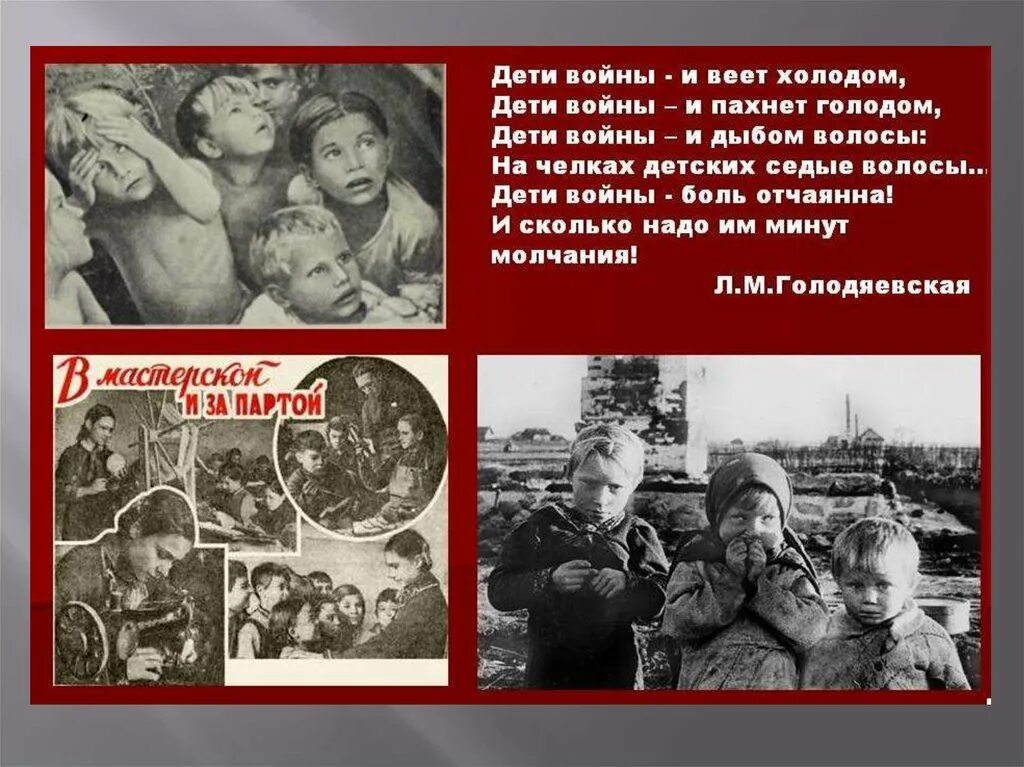 Дети войны - и веет холодом,
Дети войны – и пахнет голодом,
Дети войны – и дыбом волосы:
На челках детских седые волосы...
Дети войны - боль отчаянна!
И сколько надо им минут молчания!
Л.М.Голодяевская

В мастерской и за партой